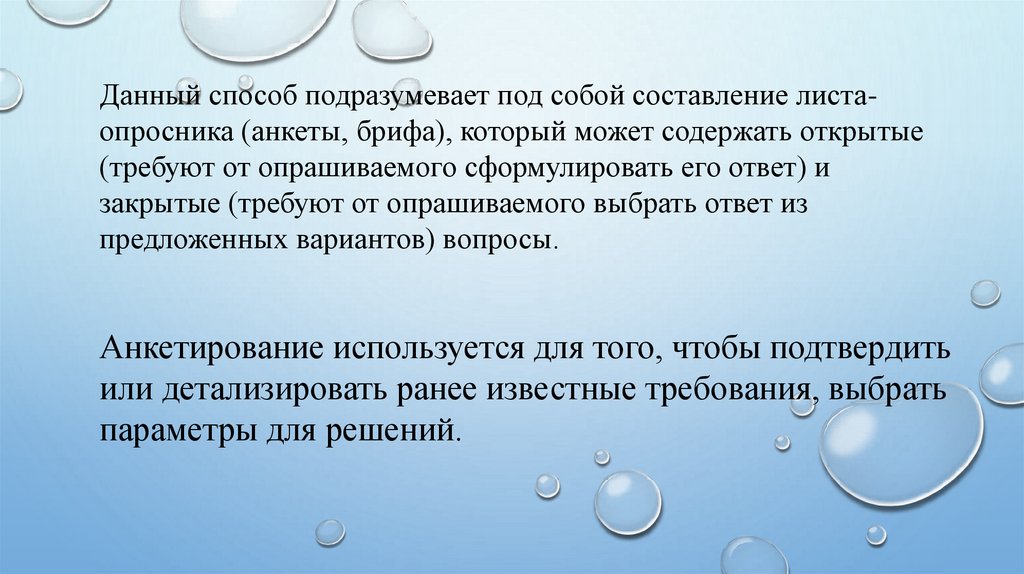 Данный способ подразумевает под собой составление листа-опросника (анкеты, брифа), который может содержать открытые (требуют от опрашиваемого сформулировать его ответ) и закрытые (требуют от опрашиваемого выбрать ответ из предложенных вариантов) вопросы.

Анкетирование используется для того, чтобы подтвердить или детализировать ранее известные требования, выбрать параметры для решений.